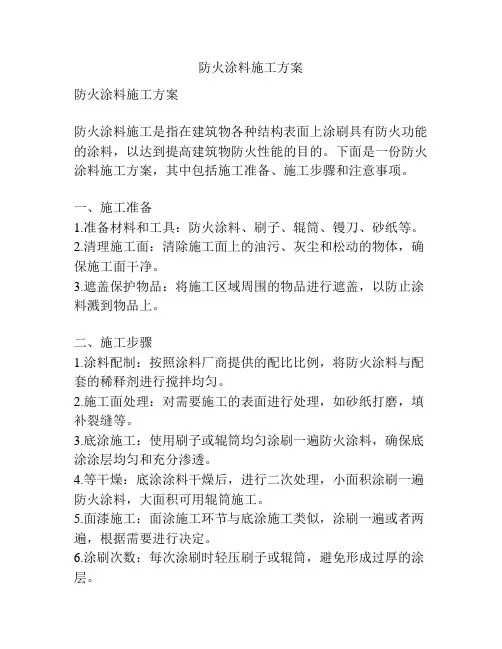 防火涂料施工方案

防火涂料施工方案

防火涂料施工是指在建筑物各种结构表面上涂刷具有防火功能的涂料，以达到提高建筑物防火性能的目的。下面是一份防火涂料施工方案，其中包括施工准备、施工步骤和注意事项。

一、施工准备
1.准备材料和工具：防火涂料、刷子、辊筒、镘刀、砂纸等。
2.清理施工面：清除施工面上的油污、灰尘和松动的物体，确保施工面干净。
3.遮盖保护物品：将施工区域周围的物品进行遮盖，以防止涂料溅到物品上。

二、施工步骤
1.涂料配制：按照涂料厂商提供的配比比例，将防火涂料与配套的稀释剂进行搅拌均匀。
2.施工面处理：对需要施工的表面进行处理，如砂纸打磨，填补裂缝等。
3.底涂施工：使用刷子或辊筒均匀涂刷一遍防火涂料，确保底涂涂层均匀和充分渗透。
4.等干燥：底涂涂料干燥后，进行二次处理，小面积涂刷一遍防火涂料，大面积可用辊筒施工。
5.面漆施工：面涂施工环节与底涂施工类似，涂刷一遍或者两遍，根据需要进行决定。
6.涂刷次数：每次涂刷时轻压刷子或辊筒，避免形成过厚的涂层。